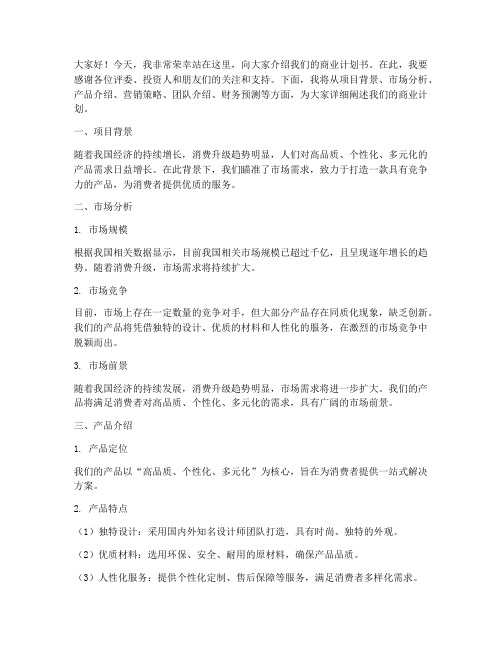 大家好！今天，我非常荣幸站在这里，向大家介绍我们的商业计划书。在此，我要感谢各位评委、投资人和朋友们的关注和支持。下面，我将从项目背景、市场分析、产品介绍、营销策略、团队介绍、财务预测等方面，为大家详细阐述我们的商业计划。

一、项目背景

随着我国经济的持续增长，消费升级趋势明显，人们对高品质、个性化、多元化的产品需求日益增长。在此背景下，我们瞄准了市场需求，致力于打造一款具有竞争力的产品，为消费者提供优质的服务。

二、市场分析

1. 市场规模

根据我国相关数据显示，目前我国相关市场规模已超过千亿，且呈现逐年增长的趋势。随着消费升级，市场需求将持续扩大。

2. 市场竞争

目前，市场上存在一定数量的竞争对手，但大部分产品存在同质化现象，缺乏创新。我们的产品将凭借独特的设计、优质的材料和人性化的服务，在激烈的市场竞争中脱颖而出。

3. 市场前景

随着我国经济的持续发展，消费升级趋势明显，市场需求将进一步扩大。我们的产品将满足消费者对高品质、个性化、多元化的需求，具有广阔的市场前景。

三、产品介绍

1. 产品定位

我们的产品以“高品质、个性化、多元化”为核心，旨在为消费者提供一站式解决方案。

2. 产品特点

（1）独特设计：采用国内外知名设计师团队打造，具有时尚、独特的外观。

（2）优质材料：选用环保、安全、耐用的原材料，确保产品品质。

（3）人性化服务：提供个性化定制、售后保障等服务，满足消费者多样化需求。